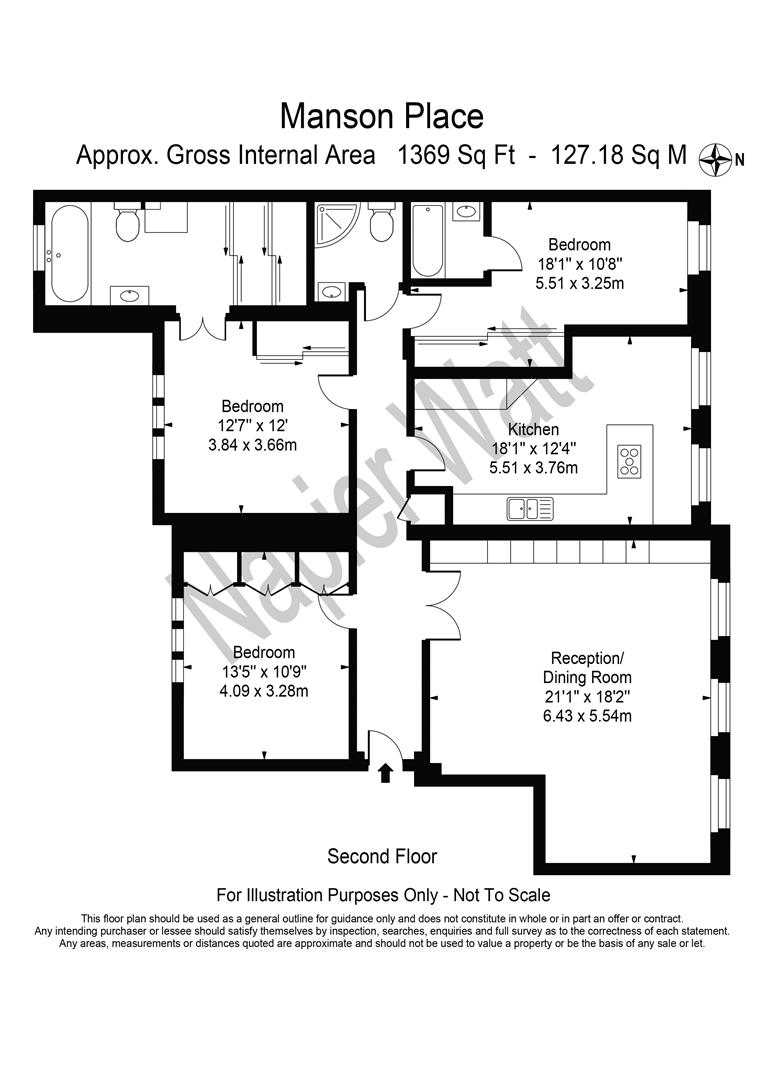 Manson Place

Approx. Gross Internal Area 1369 Sq Ft - 127.18 Sq M

N

Bedroom
18'1" x 10'8"
5.51 x 3.25m

Bedroom
12'7" x 12'
3.84 x 3.66m

Kitchen
18'1" x 12'4"
5.51 x 3.76m

Napier Watt

Bedroom
13'5" x 10'9"
4.09 x 3.28m

Reception/
Dining Room
21'1" x 18'2"
6.43 x 5.54m

Second Floor

For Illustration Purposes Only - Not To Scale

This floor plan should be used as a general outline for guidance only and does not constitute in whole or in part an offer or contract. Any intending purchaser or lessee should satisfy themselves by inspection, searches, enquiries and full survey as to the correctness of each statement. Any areas, measurements or distances quoted are approximate and should not be used to value a property or be the basis of any sale or let.